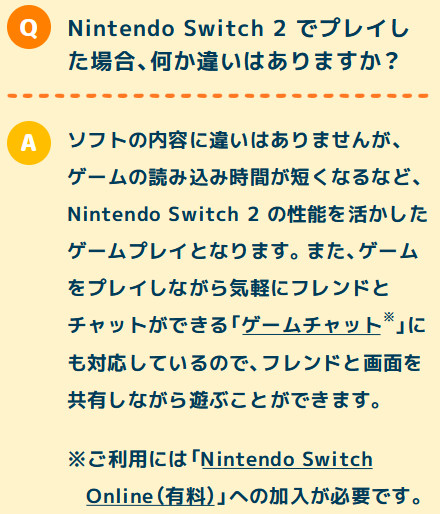 Q

Nintendo Switch 2 でプレイした場合、何か違いはありますか？

A

ソフトの内容に違いはありませんが、ゲームの読み込み時間が短くなるなど、Nintendo Switch 2 の性能を活かしたゲームプレイとなります。また、ゲームをプレイしながら気軽にフレンドとチャットができる「ゲームチャット※」にも対応しているので、フレンドと画面を共有しながら遊ぶことができます。

※ご利用には「Nintendo Switch Online（有料）」への加入が必要です。